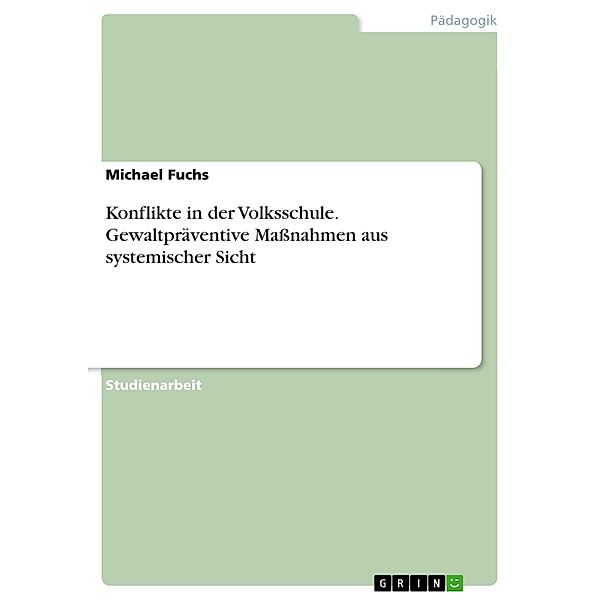 Pädagogik

Michael Fuchs

Konflikte in der Volksschule. Gewaltpräventive Maßnahmen aus systemischer Sicht

Studienarbeit

GRIN